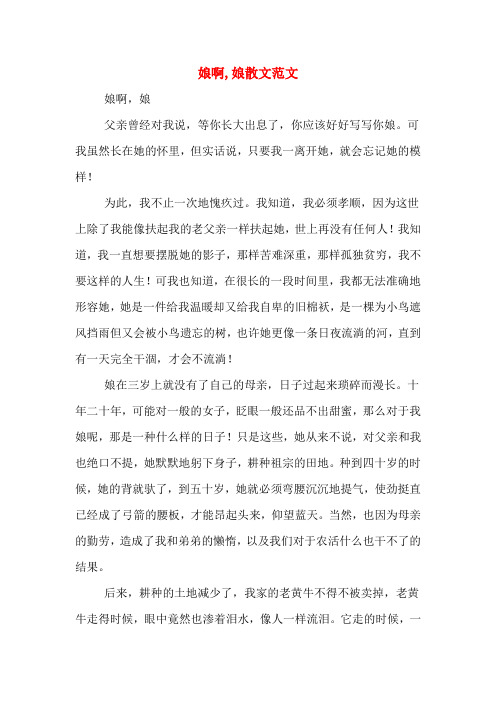 娘啊，娘散文范文

娘啊，娘

父亲曾经对我说，等你长大出息了，你应该好好写写你娘。可我虽然长在她的怀里，但实话说，只要我一离开她，就会忘记她的模样！

为此，我不止一次地愧疚过。我知道，我必须孝顺，因为这世上除了我能像扶起我的老父亲一样扶起她，世上再没有任何人！我知道，我一直想要摆脱她的影子，那样苦难深重，那样孤独贫穷，我不要这样的人生！可我也知道，在很长的一段时间里，我都无法准确地形容她，她是一件给我温暖却又给我自卑的旧棉袄，是一棵为小鸟遮风挡雨但又会被小鸟遗忘的树，也许她更像一条日夜流淌的河，直到有一天完全干涸，才会不流淌！

娘在三岁上就没有了自己的母亲，日子过起来琐碎而漫长。十年二十年，可能对一般的女子，眨眼一般还品不出甜蜜，那么对于我娘呢，那是一种什么样的日子！只是这些，她从来不说，对父亲和我也绝口不提，她默默地躬下身子，耕种祖宗的田地。种到四十岁的时候，她的背就驮了，到五十岁，她就必须弯腰沉沉地提气，使劲挺直已经成了弓箭的腰板，才能昂起头来，仰望蓝天。当然，也因为母亲的勤劳，造成了我和弟弟的懒惰，以及我们对于农活什么也干不了的结果。

后来，耕种的土地减少了，我家的老黄牛不得不被卖掉，老黄牛走得时候，眼中竟然也渗着泪水，像人一样流泪。它走的时候，一